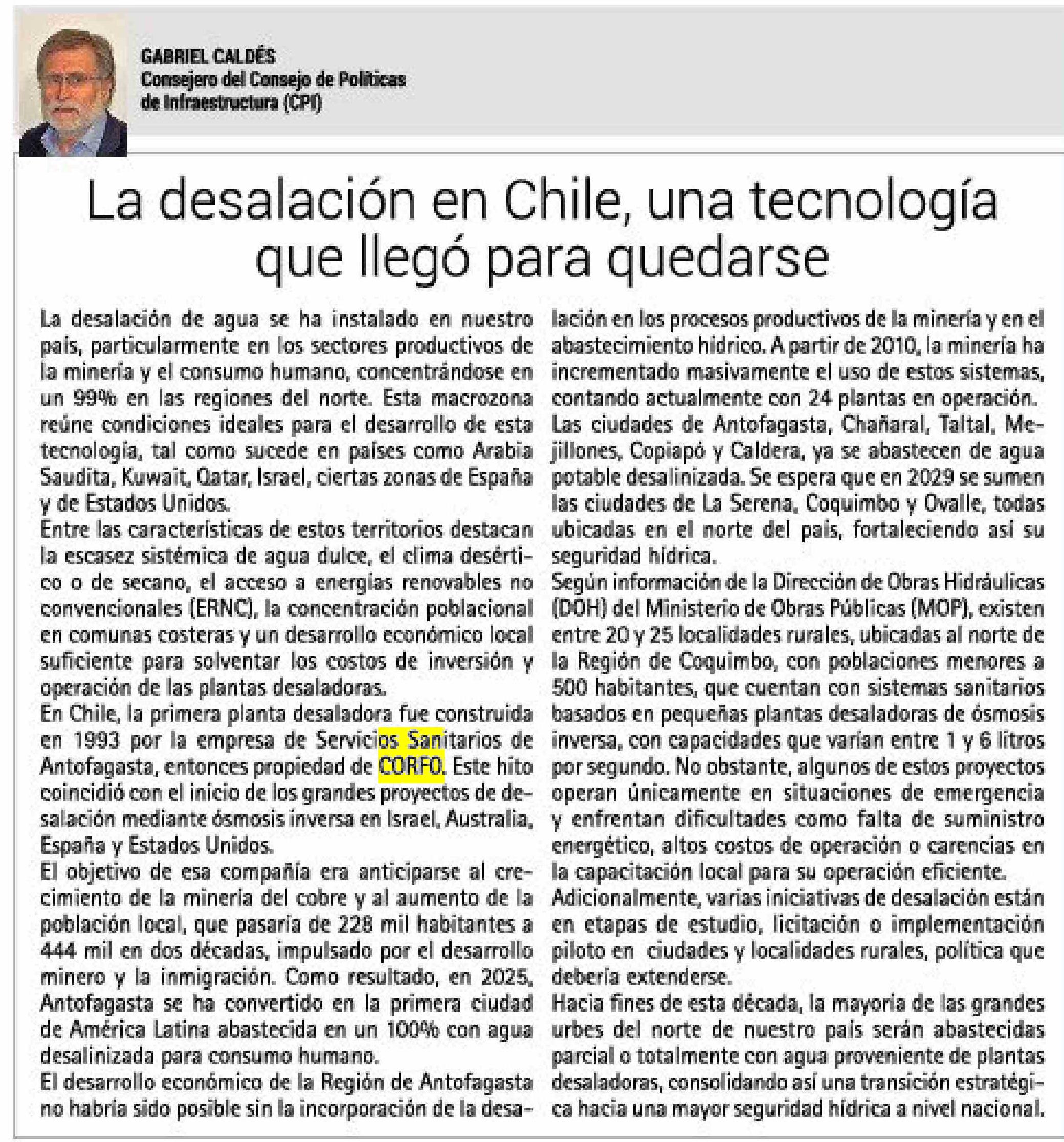 GABRIEL CALDÉS
Consejero del Consejo de Políticas de Infraestructura (CPI)

La desalación en Chile, una tecnología que llegó para quedarse

La desalación de agua se ha instalado en nuestro país, particularmente en los sectores productivos de la minería y el consumo humano, concentrándose en un 99% en las regiones del norte. Esta macrozona reúne condiciones ideales para el desarrollo de esta tecnología, tal como sucede en países como Arabia Saudita, Kuwait, Qatar, Israel, ciertas zonas de España y de Estados Unidos.

Entre las características de estos territorios destacan la escasez sistémica de agua dulce, el clima desértico o de secano, el acceso a energías renovables no convencionales (ERNC), la concentración poblacional en comunas costeras y un desarrollo económico local suficiente para solventar los costos de inversión y operación de las plantas desaladoras.

En Chile, la primera planta desaladora fue construida en 1993 por la empresa de Servicios Sanitarios de Antofagasta, entonces propiedad de CORFO. Este hito coincidió con el inicio de los grandes proyectos de desalación mediante ósmosis inversa en Israel, Australia, España y Estados Unidos.

El objetivo de esa compañía era anticiparse al crecimiento de la minería del cobre y al aumento de la población local, que pasaría de 228 mil habitantes a 444 mil en dos décadas, impulsado por el desarrollo minero y la inmigración. Como resultado, en 2025, Antofagasta se ha convertido en la primera ciudad de América Latina abastecida en un 100% con agua desalinizada para consumo humano.

El desarrollo económico de la Región de Antofagasta no habría sido posible sin la incorporación de la desalación en los procesos productivos de la minería y en el abastecimiento hídrico. A partir de 2010, la minería ha incrementado masivamente el uso de estos sistemas, contando actualmente con 24 plantas en operación.

Las ciudades de Antofagasta, Chañaral, Taltal, Mejillones, Copiapó y Caldera, ya se abastecen de agua potable desalinizada. Se espera que en 2029 se sumen las ciudades de La Serena, Coquimbo y Ovalle, todas ubicadas en el norte del país, fortaleciendo así su seguridad hídrica.

Según información de la Dirección de Obras Hidráulicas (DOH) del Ministerio de Obras Públicas (MOP), existen entre 20 y 25 localidades rurales, ubicadas al norte de la Región de Coquimbo, con poblaciones menores a 500 habitantes, que cuentan con sistemas sanitarios basados en pequeñas plantas desaladoras de ósmosis inversa, con capacidades que varían entre 1 y 6 litros por segundo. No obstante, algunos de estos proyectos operan únicamente en situaciones de emergencia y enfrentan dificultades como falta de suministro energético, altos costos de operación o carencias en la capacitación local para su operación eficiente.

Adicionalmente, varias iniciativas de desalación están en etapas de estudio, licitación o implementación piloto en ciudades y localidades rurales, política que debería extenderse.

Hacia fines de esta década, la mayoría de las grandes urbes del norte de nuestro país serán abastecidas parcial o totalmente con agua proveniente de plantas desaladoras, consolidando así una transición estratégica hacia una mayor seguridad hídrica a nivel nacional.